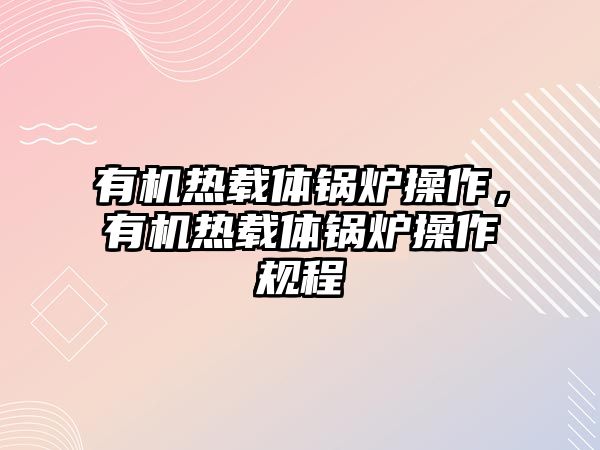 有机热载体锅炉操作，有机热载体锅炉操作规程